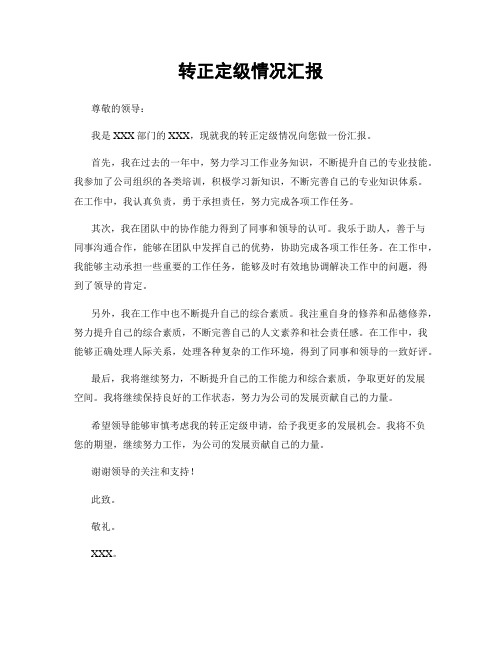 转正定级情况汇报

尊敬的领导：

我是XXX部门的XXX，现就我的转正定级情况向您做一份汇报。

首先，我在过去的一年中，努力学习工作业务知识，不断提升自己的专业技能。我参加了公司组织的各类培训，积极学习新知识，不断完善自己的专业知识体系。在工作中，我认真负责，勇于承担责任，努力完成各项工作任务。

其次，我在团队中的协作能力得到了同事和领导的认可。我乐于助人，善于与同事沟通合作，能够在团队中发挥自己的优势，协助完成各项工作任务。在工作中，我能够主动承担一些重要的工作任务，能够及时有效地协调解决工作中的问题，得到了领导的肯定。

另外，我在工作中也不断提升自己的综合素质。我注重自身的修养和品德修养，努力提升自己的综合素质，不断完善自己的人文素养和社会责任感。在工作中，我能够正确处理人际关系，处理各种复杂的工作环境，得到了同事和领导的一致好评。

最后，我将继续努力，不断提升自己的工作能力和综合素质，争取更好的发展空间。我将继续保持良好的工作状态，努力为公司的发展贡献自己的力量。

希望领导能够审慎考虑我的转正定级申请，给予我更多的发展机会。我将不负您的期望，继续努力工作，为公司的发展贡献自己的力量。

谢谢领导的关注和支持！

此致。

敬礼。

XXX。